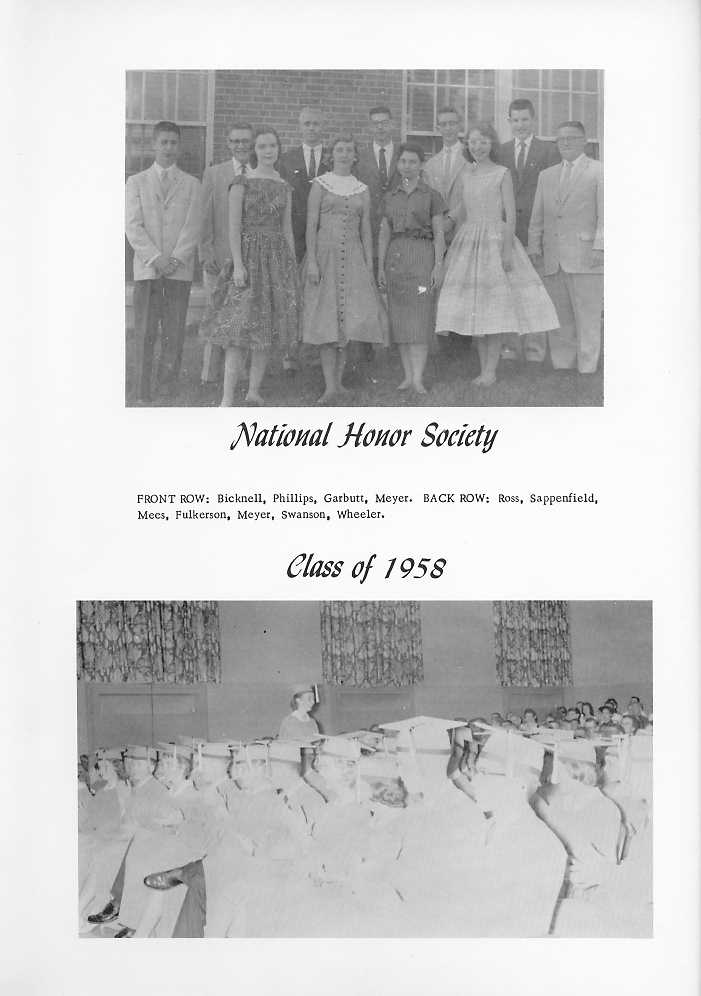 National Honor Society

FRONT ROW: Bicknell, Phillips, Garbutt, Meyer. BACK ROW: Ross, Sappenfield, Mees, Fulkerson, Meyer, Swanson, Wheeler.

Class of 1958